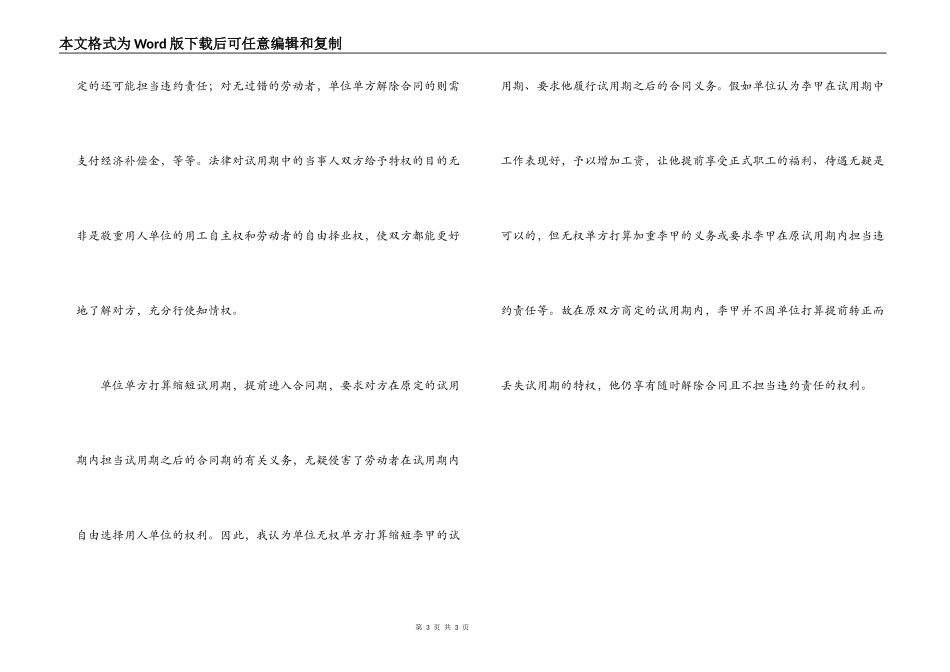 本文格式为Word版下载后可任意编辑和复制

定的还可能担当违约责任；对无过错的劳动者，单位单方解除合同的则需支付经济补偿金，等等。法律对试用期中的当事人双方给予特权的目的无非是敬重用人单位的用工自主权和劳动者的自由择业权，使双方都能更好地了解对方，充分行使知情权。

单位单方打算缩短试用期，提前进入合同期，要求对方在原定的试用期内担当试用期之后的合同期的有关义务，无疑侵害了劳动者在试用期内自由选择用人单位的权利。因此，我认为单位无权单方打算缩短李甲的试用期、要求他履行试用期之后的合同义务。假如单位认为李甲在试用期中工作表现好，予以增加工资，让他提前享受正式职工的福利、待遇无疑是可以的，但无权单方打算加重李甲的义务或要求李甲在原试用期内担当违约责任等。故在原双方商定的试用期内，李甲并不因单位打算提前转正而丢失试用期的特权，他仍享有随时解除合同且不担当违约责任的权利。

第 3 页 共 3 页